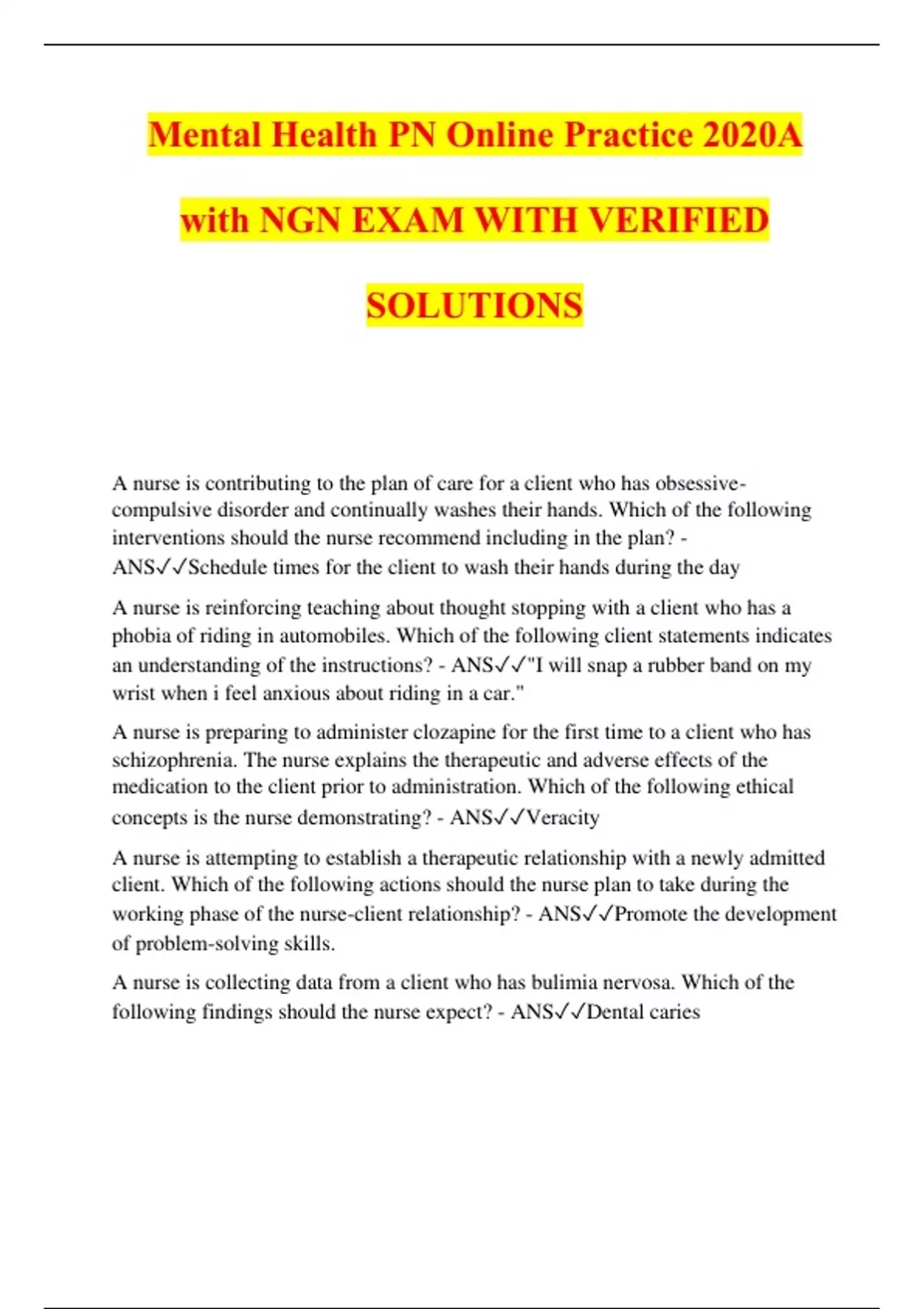 Mental Health PN Online Practice 2020A with NGN EXAM WITH VERIFIED SOLUTIONS

A nurse is contributing to the plan of care for a client who has obsessive-compulsive disorder and continually washes their hands. Which of the following interventions should the nurse recommend including in the plan? - ANS✓✓Schedule times for the client to wash their hands during the day

A nurse is reinforcing teaching about thought stopping with a client who has a phobia of riding in automobiles. Which of the following client statements indicates an understanding of the instructions? - ANS✓✓"I will snap a rubber band on my wrist when i feel anxious about riding in a car."

A nurse is preparing to administer clozapine for the first time to a client who has schizophrenia. The nurse explains the therapeutic and adverse effects of the medication to the client prior to administration. Which of the following ethical concepts is the nurse demonstrating? - ANS✓✓Veracity

A nurse is attempting to establish a therapeutic relationship with a newly admitted client. Which of the following actions should the nurse plan to take during the working phase of the nurse-client relationship? - ANS✓✓Promote the development of problem-solving skills.

A nurse is collecting data from a client who has bulimia nervosa. Which of the following findings should the nurse expect? - ANS✓✓Dental caries